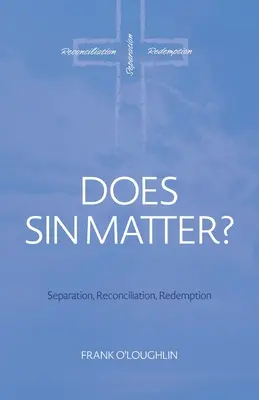 Reconciliation Separation Redemption

DOES SIN MATTER?

Separation, Reconciliation, Redemption

FRANK O'LOUGHLIN